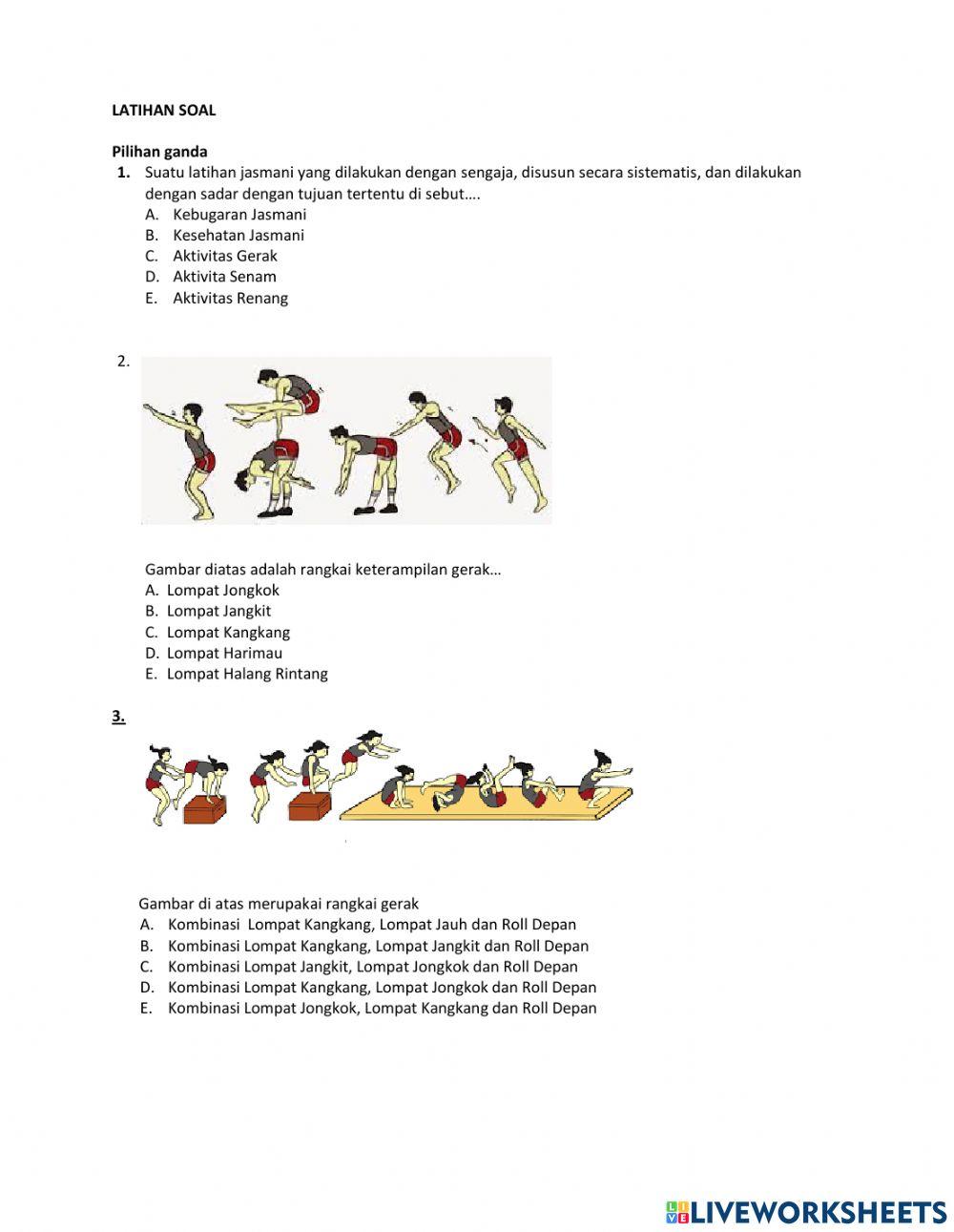 LATIHAN SOAL

Pilihan ganda

1. Suatu latihan jasmani yang dilakukan dengan sengaja, disusun secara sistematis, dan dilakukan dengan sadar dengan tujuan tertentu di sebut….
A. Kebugaran Jasmani
B. Kesehatan Jasmani
C. Aktivitas Gerak
D. Aktivita Senam
E. Aktivitas Renang

2.

Gambar diatas adalah rangkai keterampilan gerak…
A. Lompat Jongkok
B. Lompat Jangkit
C. Lompat Kangkang
D. Lompat Harimau
E. Lompat Halang Rintang

3.

Gambar di atas merupakai rangkai gerak
A. Kombinasi Lompat Kangkang, Lompat Jauh dan Roll Depan
B. Kombinasi Lompat Kangkang, Lompat Jangkit dan Roll Depan
C. Kombinasi Lompat Jangkit, Lompat Jongkok dan Roll Depan
D. Kombinasi Lompat Kangkang, Lompat Jongkok dan Roll Depan
E. Kombinasi Lompat Jongkok, Lompat Kangkang dan Roll Depan

LIVEWORKSHEETS